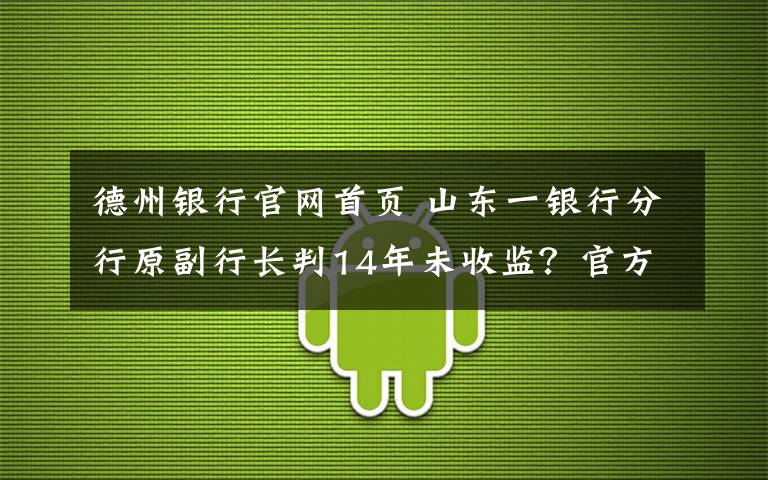 德州银行官网首页 山东一银行分行原副行长判14年未收监？官方